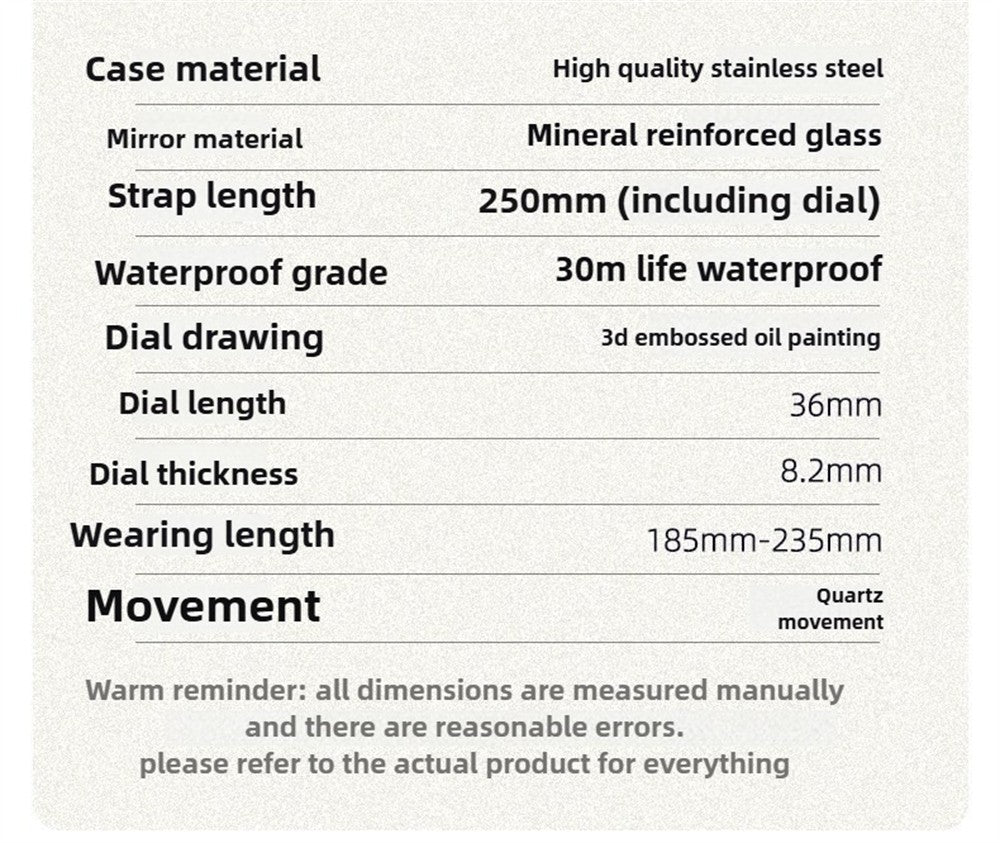 Case material
High quality stainless steel

Mirror material
Mineral reinforced glass

Strap length
250mm (including dial)

Waterproof grade
30m life waterproof

Dial drawing
3d embossed oil painting

Dial length
36mm

Dial thickness
8.2mm

Wearing length
185mm-235mm

Movement
Quartz movement

Warm reminder: all dimensions are measured manually and there are reasonable errors.
please refer to the actual product for everything